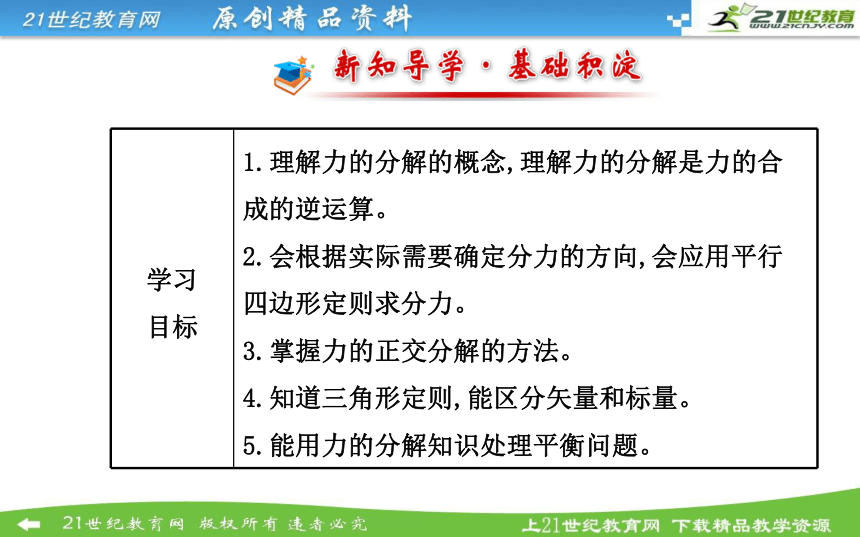 21世纪教育网 原创精品资料

21世纪教育
www.21cnjy.com

新知导学·基础积淀

| 学习目标 | 1.理解力的分解的概念,理解力的分解是力的合成的逆运算。<br>2.会根据实际需要确定分力的方向,会应用平行四边形定则求分力。<br>3.掌握力的正交分解的方法。<br>4.知道三角形定则,能区分矢量和标量。<br>5.能用力的分解知识处理平衡问题。 |
|---|---|

21世纪教育网 版权所有 违者必究

上21世纪教育网 下载精品教学资源